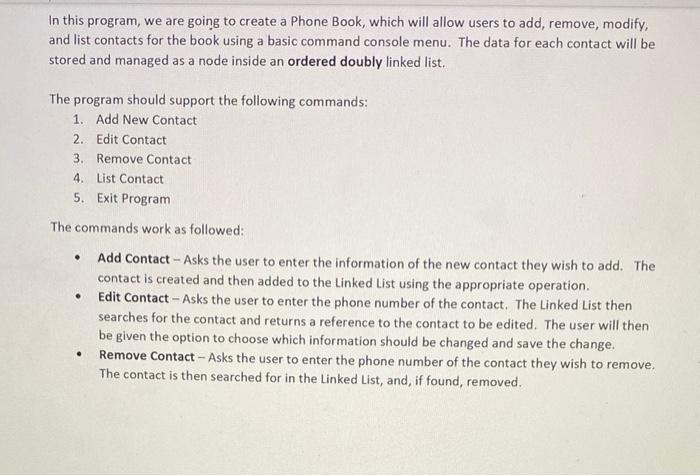 In this program, we are going to create a Phone Book, which will allow users to add, remove, modify, and list contacts for the book using a basic command console menu. The data for each contact will be stored and managed as a node inside an ordered doubly linked list.

The program should support the following commands:
1. Add New Contact
2. Edit Contact
3. Remove Contact
4. List Contact
5. Exit Program

The commands work as followed:

• Add Contact – Asks the user to enter the information of the new contact they wish to add. The contact is created and then added to the Linked List using the appropriate operation.
• Edit Contact – Asks the user to enter the phone number of the contact. The Linked List then searches for the contact and returns a reference to the contact to be edited. The user will then be given the option to choose which information should be changed and save the change.
• Remove Contact – Asks the user to enter the phone number of the contact they wish to remove. The contact is then searched for in the Linked List, and, if found, removed.